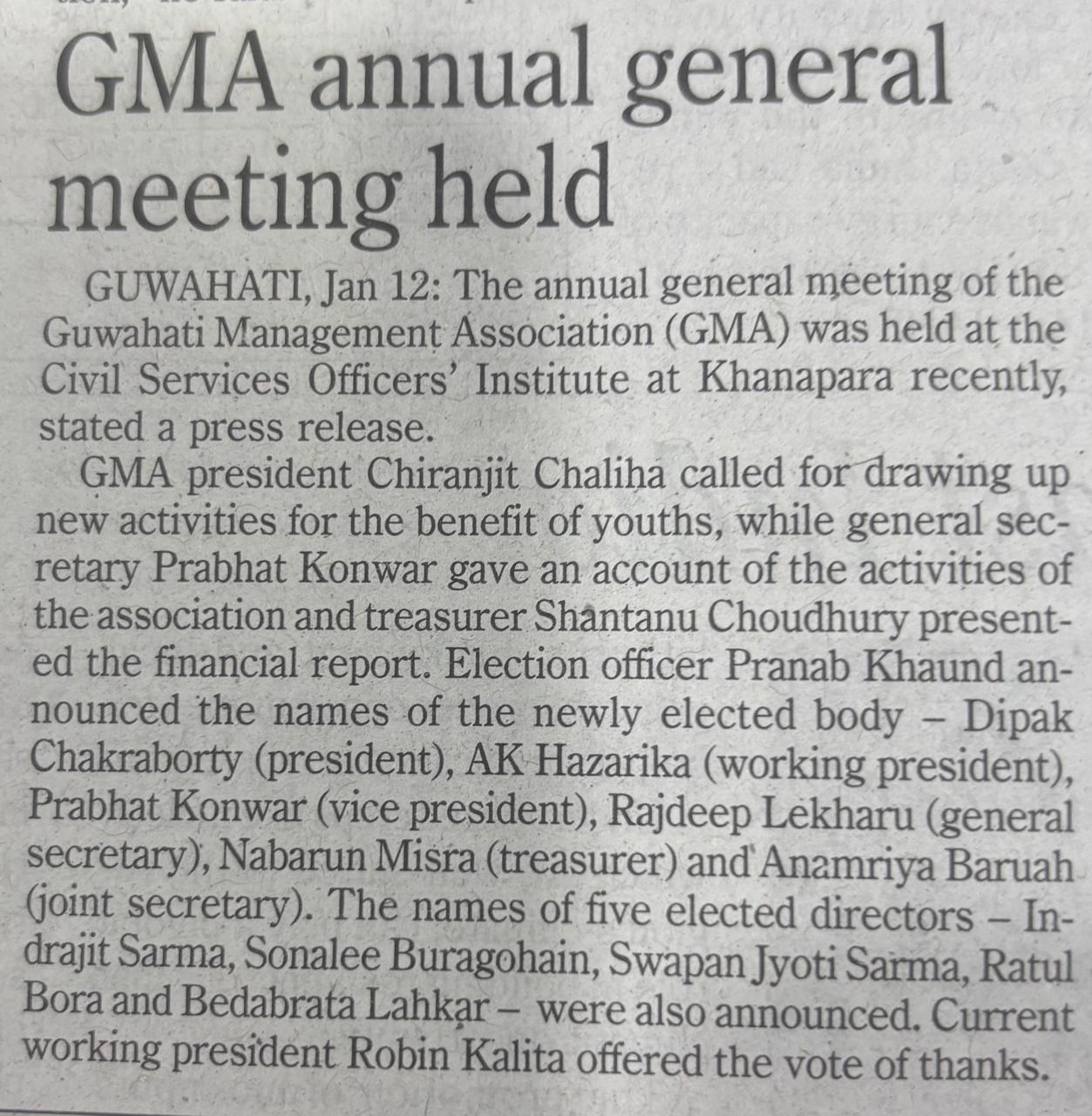 GMA annual general meeting held

GUWAHATI, Jan 12: The annual general meeting of the Guwahati Management Association (GMA) was held at the Civil Services Officers' Institute at Khanapara recently, stated a press release.

GMA president Chiranjit Chaliha called for drawing up new activities for the benefit of youths, while general secretary Prabhat Konwar gave an account of the activities of the association and treasurer Shantanu Choudhury presented the financial report. Election officer Pranab Khaund announced the names of the newly elected body – Dipak Chakraborty (president), AK Hazarika (working president), Prabhat Konwar (vice president), Rajdeep Lekharu (general secretary), Nabarun Misra (treasurer) and Anamriya Baruah (joint secretary). The names of five elected directors – Indrajit Sarma, Sonalee Buragohain, Swapan Jyoti Sarma, Ratul Bora and Bedabrata Lahkar – were also announced. Current working president Robin Kalita offered the vote of thanks.